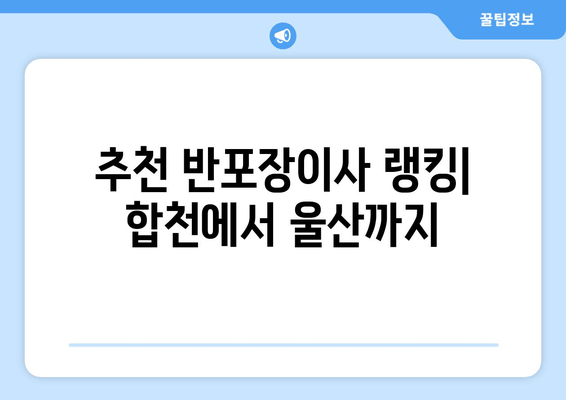 꿀팁정보

추천 반포장이사 랭킹| 합천에서 울산까지